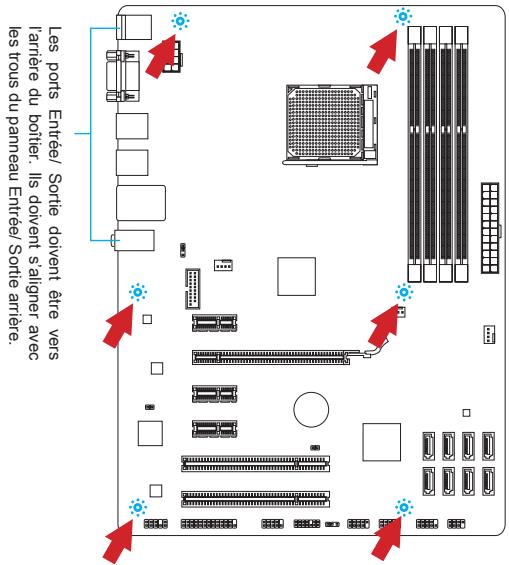 Les ports Entrée/ Sortie doivent être vers l'arrière du boîtier. Ils doivent s'aligner avec les trous du panneau Entrée/ Sortie arrière.